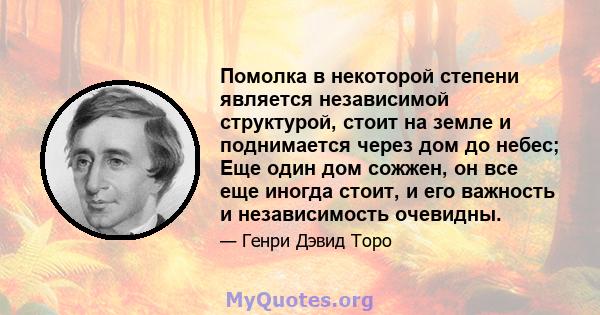 Помолка в некоторой степени является независимой структурой, стоит на земле и поднимается через дом до небес; Еще один дом сожжен, он все еще иногда стоит, и его важность и независимость очевидны.

— Генри Дэвид Торо

MyQuotes.org